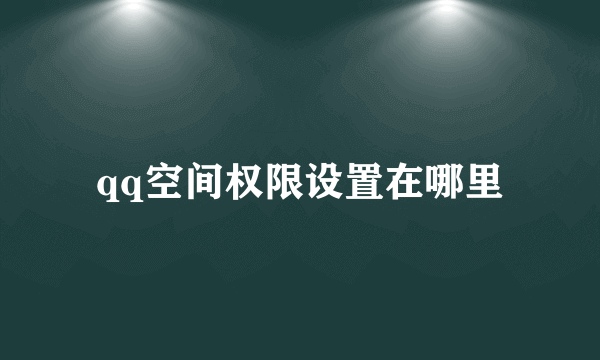 qq空间权限设置在哪里